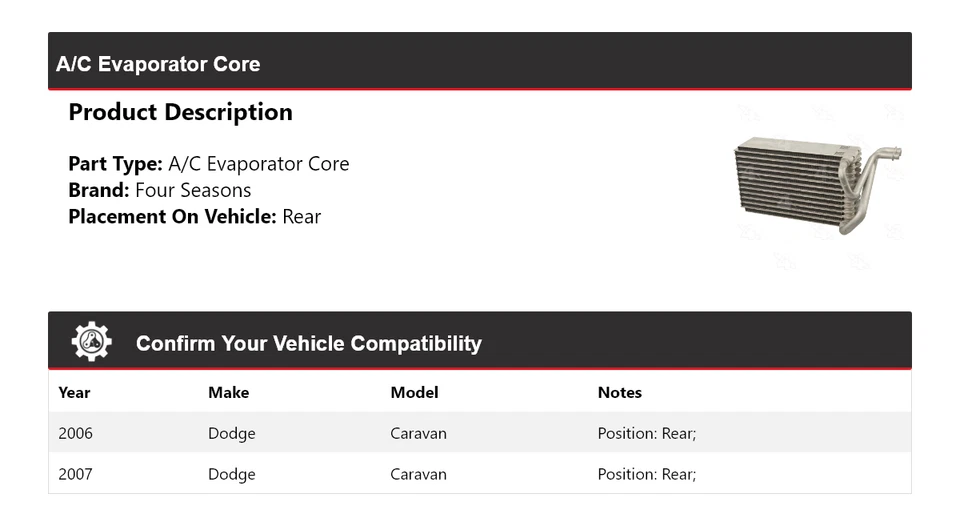 A/C Evaporator Core

Product Description

Part Type: A/C Evaporator Core
Brand: Four Seasons
Placement On Vehicle: Rear

Confirm Your Vehicle Compatibility

| Year | Make | Model | Notes |
|---|---|---|---|
| 2006 | Dodge | Caravan | Position: Rear; |
| 2007 | Dodge | Caravan | Position: Rear; |